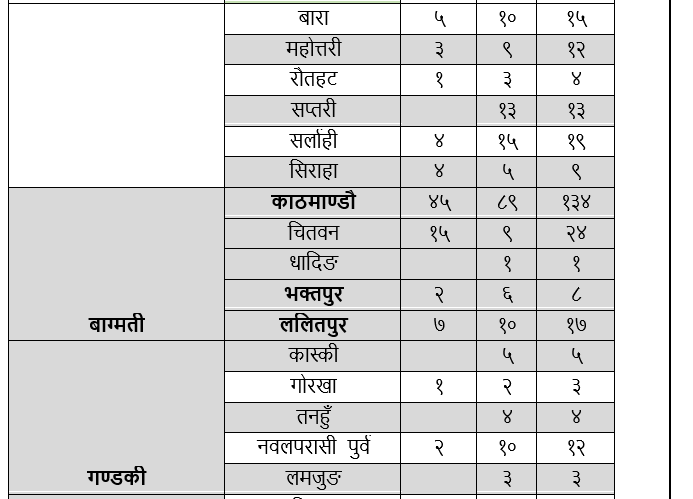 |  | बारा | ५ | १० | १५ |
|---|---|---|---|---|
|  | महोत्तरी | ३ | ९ | १२ |
|  | रौतहट | १ | ३ | ४ |
|  | सप्तरी |  | १३ | १३ |
|  | सर्लाही | ४ | १५ | १९ |
|  | सिराहा | ४ | ५ | ९ |
| बाग्मती | **काठमाण्डौ** | ४५ | ८९ | १३४ |
|  | चितवन | १५ | ९ | २४ |
|  | धादिङ |  | १ | १ |
|  | **भक्तपुर** | २ | ६ | ८ |
|  | **ललितपुर** | ७ | १० | १७ |
| गण्डकी | कास्की |  | ५ | ५ |
|  | गोरखा | १ | २ | ३ |
|  | तनहुँ |  | ४ | ४ |
|  | नवलपरासी पुर्व | २ | १० | १२ |
|  | लमजुङ |  | ३ | ३ |